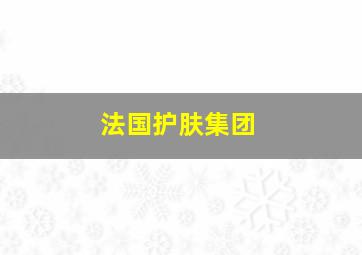 法国护肤集团